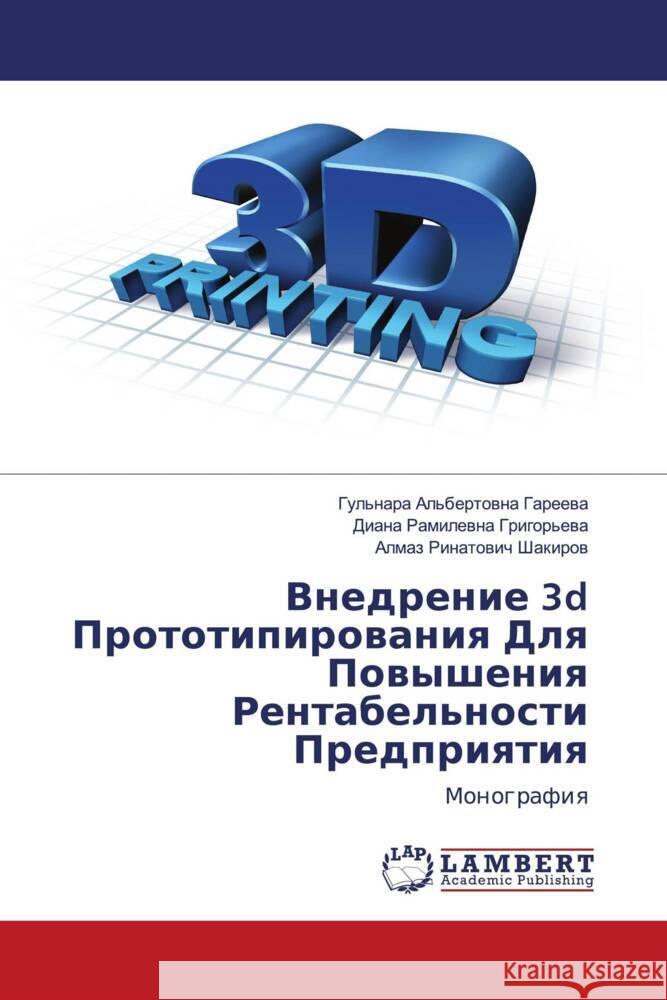 3D
PRINTING

Гульнара Альбертовна Гареева
Диана Рамилевна Григорьева
Алмаз Ринатович Шакиров

Внедрение 3d Прототипирования Для Повышения Рентабельности Предприятия

Монография

LAP
LAMBERT
Academic Publishing